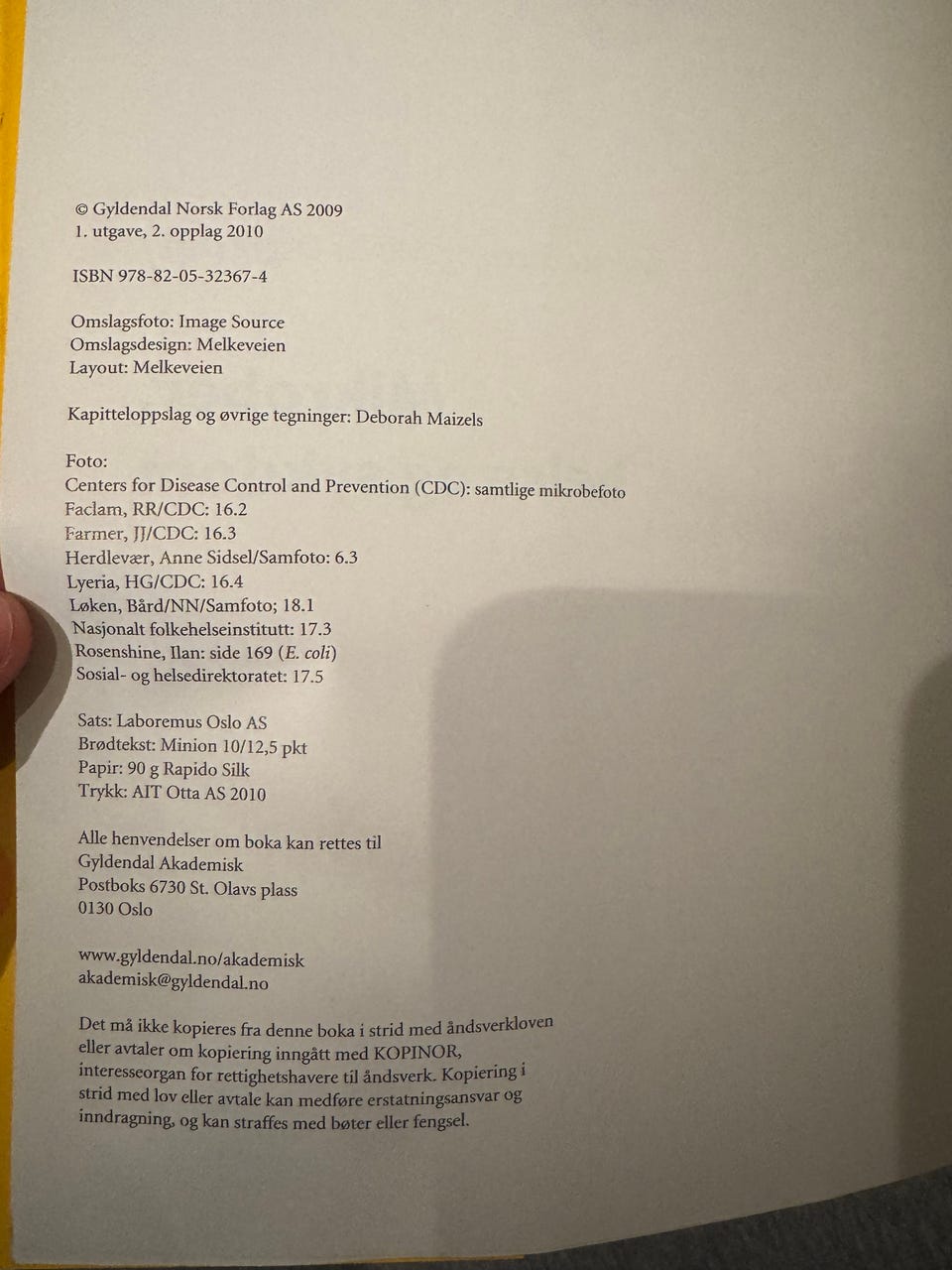 © Gyldendal Norsk Forlag AS 2009
1. utgave, 2. opplag 2010

ISBN 978-82-05-32367-4

Omslagsfoto: Image Source
Omslagsdesign: Melkeveien
Layout: Melkeveien

Kapitteloppslag og øvrige tegninger: Deborah Maizels

Foto:
Centers for Disease Control and Prevention (CDC): samtlige mikrobefoto
Faclam, RR/CDC: 16.2
Farmer, JJ/CDC: 16.3
Herdlevær, Anne Sidsel/Samfoto: 6.3
Lyeria, HG/CDC: 16.4
Løken, Bård/NN/Samfoto; 18.1
Nasjonalt folkehelseinstitutt: 17.3
Rosenshine, Ilan: side 169 (E. coli)
Sosial- og helsedirektoratet: 17.5

Sats: Laboremus Oslo AS
Brødtekst: Minion 10/12,5 pkt
Papir: 90 g Rapido Silk
Trykk: AIT Otta AS 2010

Alle henvendelser om boka kan rettes til
Gyldendal Akademisk
Postboks 6730 St. Olavs plass
0130 Oslo

www.gyldendal.no/akademisk
akademisk@gyldendal.no

Det må ikke kopieres fra denne boka i strid med åndsverkloven eller avtaler om kopiering inngått med KOPINOR, interesseorgan for rettighetshavere til åndsverk. Kopiering i strid med lov eller avtale kan medføre erstatningsansvar og inndragning, og kan straffes med bøter eller fengsel.